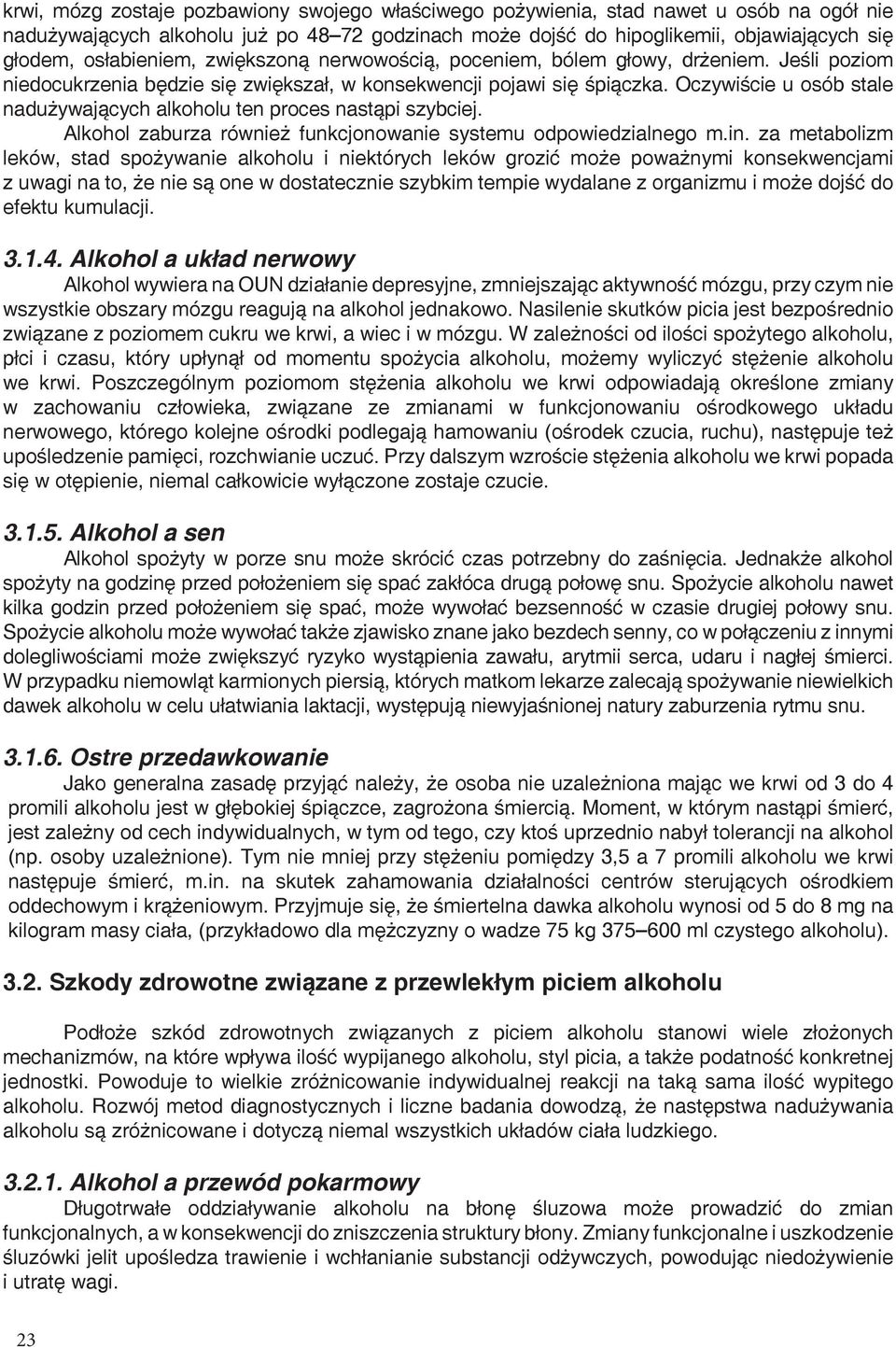 krwi, mózg zostaje pozbawiony swojego właściwego pożywienia, stad nawet u osób na ogół nie nadużywających alkoholu już po 48–72 godzinach może dojść do hipoglikemii, objawiających się głodem, osłabieniem, zwiększoną nerwowością, poceniem, bólem głowy, drżeniem. Jeśli poziom niedocukrzenia będzie się zwiększał, w konsekwencji pojawi się śpiączka. Oczywiście u osób stale nadużywających alkoholu ten proces nastąpi szybciej.

Alkohol zaburza również funkcjonowanie systemu odpowiedzialnego m.in. za metabolizm leków, stad spożywanie alkoholu i niektórych leków grozić może poważnymi konsekwencjami z uwagi na to, że nie są one w dostatecznie szybkim tempie wydalane z organizmu i może dojść do efektu kumulacji.

3.1.4. Alkohol a układ nerwowy

Alkohol wywiera na OUN działanie depresyjne, zmniejszając aktywność mózgu, przy czym nie wszystkie obszary mózgu reagują na alkohol jednakowo. Nasilenie skutków picia jest bezpośrednio związane z poziomem cukru we krwi, a wiec i w mózgu. W zależności od ilości spożytego alkoholu, płci i czasu, który upłynął od momentu spożycia alkoholu, możemy wyliczyć stężenie alkoholu we krwi. Poszczególnym poziomom stężenia alkoholu we krwi odpowiadają określone zmiany w zachowaniu człowieka, związane ze zmianami w funkcjonowaniu ośrodkowego układu nerwowego, którego kolejne ośrodki podlegają hamowaniu (ośrodek czucia, ruchu), następuje też upośledzenie pamięci, rozchwianie uczuć. Przy dalszym wzroście stężenia alkoholu we krwi popada się w otępienie, niemal całkowicie wyłączone zostaje czucie.

3.1.5. Alkohol a sen

Alkohol spożyty w porze snu może skrócić czas potrzebny do zaśnięcia. Jednakże alkohol spożyty na godzinę przed położeniem się spać zakłóca drugą połowę snu. Spożycie alkoholu nawet kilka godzin przed położeniem się spać, może wywołać bezsenność w czasie drugiej połowy snu. Spożycie alkoholu może wywołać także zjawisko znane jako bezdech senny, co w połączeniu z innymi dolegliwościami może zwiększyć ryzyko wystąpienia zawału, arytmii serca, udaru i nagłej śmierci. W przypadku niemowląt karmionych piersią, których matkom lekarze zalecają spożywanie niewielkich dawek alkoholu w celu ułatwiania laktacji, występują niewyjaśnionej natury zaburzenia rytmu snu.

3.1.6. Ostre przedawkowanie

Jako generalna zasadę przyjąć należy, że osoba nie uzależniona mając we krwi od 3 do 4 promili alkoholu jest w głębokiej śpiączce, zagrożona śmiercią. Moment, w którym nastąpi śmierć, jest zależny od cech indywidualnych, w tym od tego, czy ktoś uprzednio nabył tolerancji na alkohol (np. osoby uzależnione). Tym nie mniej przy stężeniu pomiędzy 3,5 a 7 promili alkoholu we krwi następuje śmierć, m.in. na skutek zahamowania działalności centrów sterujących ośrodkiem oddechowym i krążeniowym. Przyjmuje się, że śmiertelna dawka alkoholu wynosi od 5 do 8 mg na kilogram masy ciała, (przykładowo dla mężczyzny o wadze 75 kg 375–600 ml czystego alkoholu).

3.2. Szkody zdrowotne związane z przewlekłym piciem alkoholu

Podłoże szkód zdrowotnych związanych z piciem alkoholu stanowi wiele złożonych mechanizmów, na które wpływa ilość wypijanego alkoholu, styl picia, a także podatność konkretnej jednostki. Powoduje to wielkie zróżnicowanie indywidualnej reakcji na taką sama ilość wypitego alkoholu. Rozwój metod diagnostycznych i liczne badania dowodzą, że następstwa nadużywania alkoholu są zróżnicowane i dotyczą niemal wszystkich układów ciała ludzkiego.

3.2.1. Alkohol a przewód pokarmowy

Długotrwałe oddziaływanie alkoholu na błonę śluzowa może prowadzić do zmian funkcjonalnych, a w konsekwencji do zniszczenia struktury błony. Zmiany funkcjonalne i uszkodzenie śluzówki jelit upośledza trawienie i wchłanianie substancji odżywczych, powodując niedożywienie i utratę wagi.

23